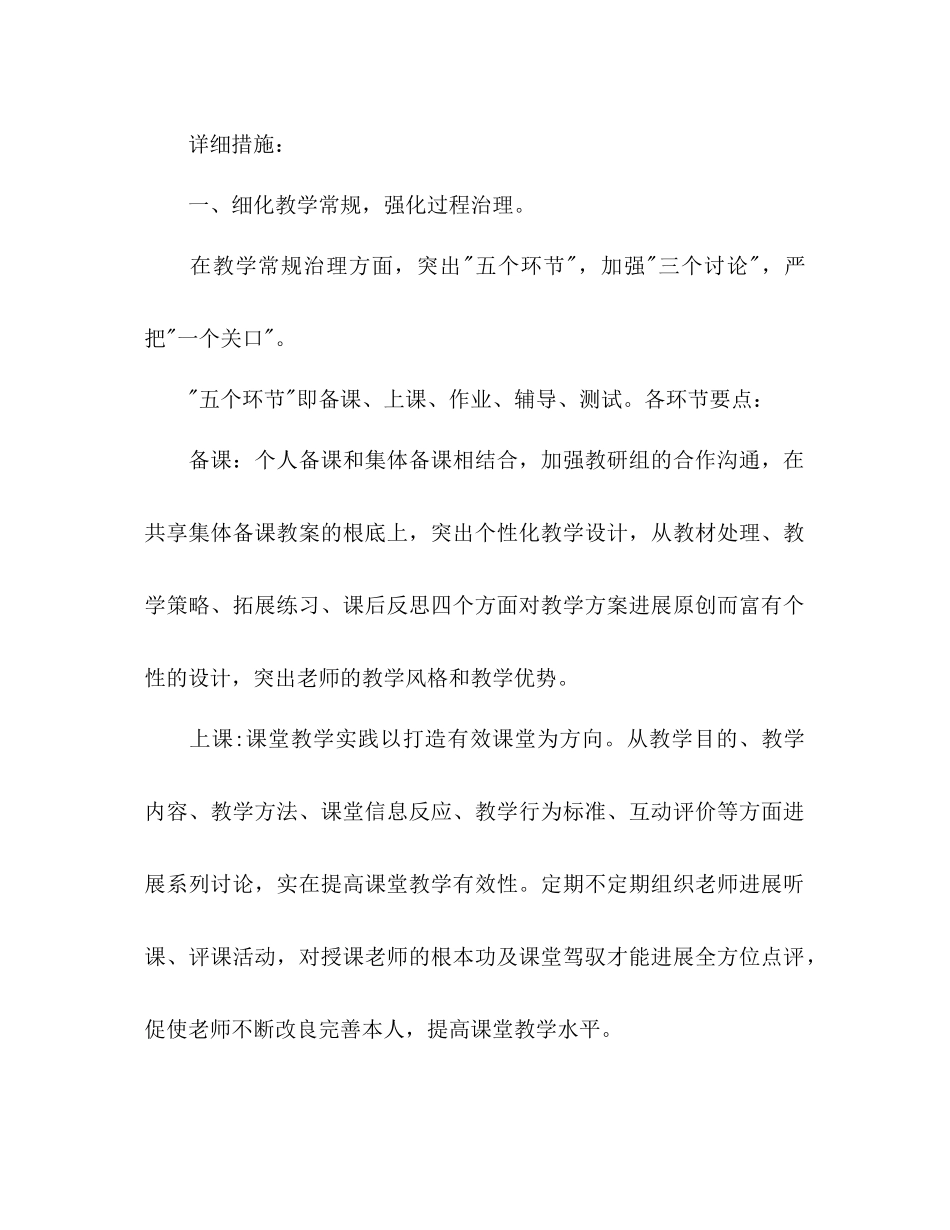 详细措施：

一、细化教学常规，强化过程治理。

在教学常规治理方面，突出"五个环节"，加强"三个讨论"，严把"一个关口"。

"五个环节"即备课、上课、作业、辅导、测试。各环节要点：

备课：个人备课和集体备课相结合，加强教研组的合作沟通，在共享集体备课教案的根底上，突出个性化教学设计，从教材处理、教学策略、拓展练习、课后反思四个方面对教学方案进展原创而富有个性的设计，突出老师的教学风格和教学优势。

上课:课堂教学实践以打造有效课堂为方向。从教学目的、教学内容、教学方法、课堂信息反应、教学行为标准、互动评价等方面进展系列讨论，实在提高课堂教学有效性。定期不定期组织老师进展听课、评课活动，对授课老师的根本功及课堂驾驭才能进展全方位点评，促使老师不断改良完善本人，提高课堂教学水平。